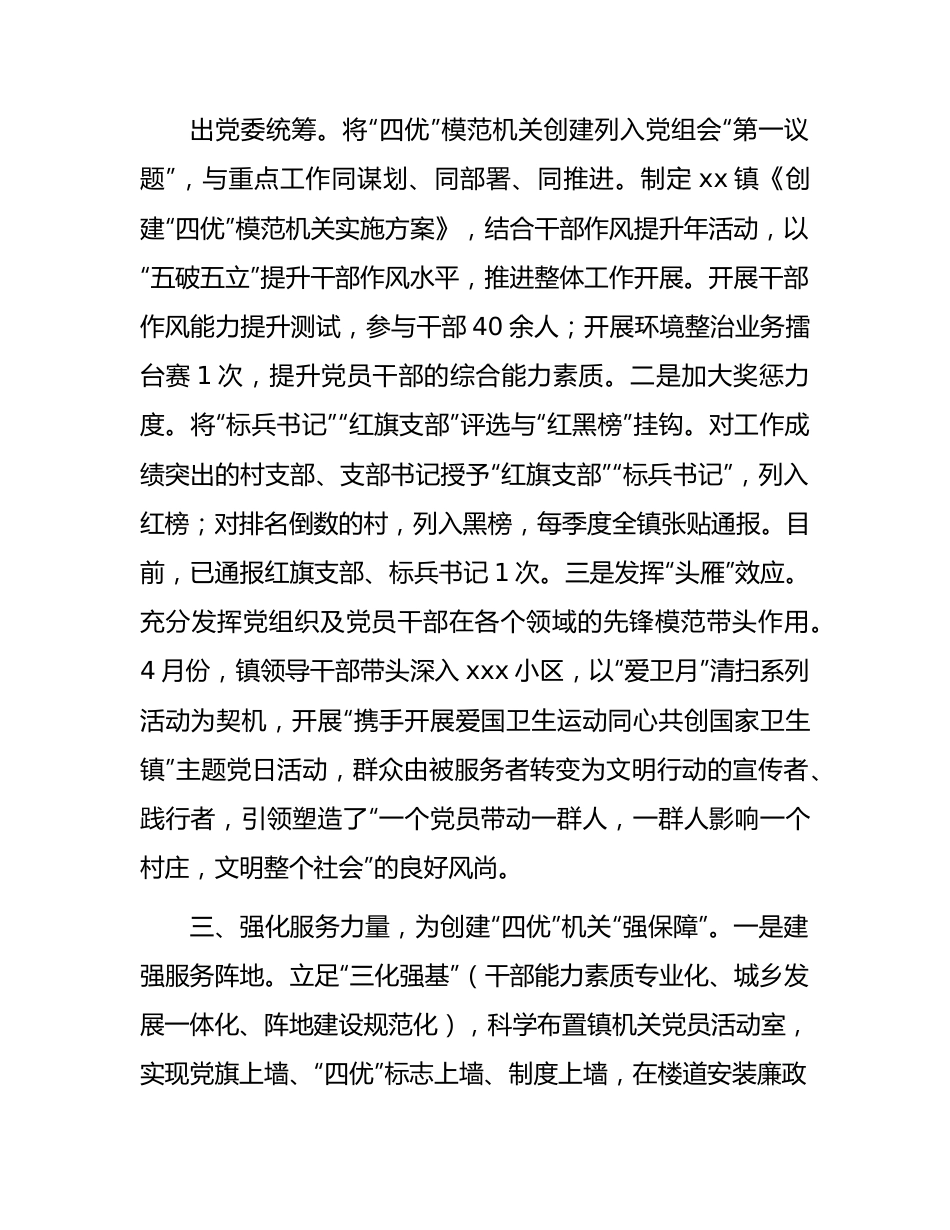 出党委统筹。将“四优”模范机关创建列入党组会“第一议题”，与重点工作同谋划、同部署、同推进。制定 xx 镇《创建“四优”模范机关实施方案》，结合干部作风提升年活动，以“五破五立”提升干部作风水平，推进整体工作开展。开展干部作风能力提升测试，参与干部 40 余人；开展环境整治业务擂台赛 1 次，提升党员干部的综合能力素质。二是加大奖惩力度。将“标兵书记”“红旗支部”评选与“红黑榜”挂钩。对工作成绩突出的村支部、支部书记授予“红旗支部”“标兵书记”，列入红榜；对排名倒数的村，列入黑榜，每季度全镇张贴通报。目前，已通报红旗支部、标兵书记 1 次。三是发挥“头雁”效应。充分发挥党组织及党员干部在各个领域的先锋模范带头作用。4 月份，镇领导干部带头深入 xxx 小区，以“爱卫月”清扫系列活动为契机，开展“携手开展爱国卫生运动同心共创国家卫生镇”主题党日活动，群众由被服务者转变为文明行动的宣传者、践行者，引领塑造了“一个党员带动一群人，一群人影响一个村庄，文明整个社会”的良好风尚。

三、强化服务力量，为创建“四优”机关“强保障”。一是建强服务阵地。立足“三化强基”（干部能力素质专业化、城乡发展一体化、阵地建设规范化），科学布置镇机关党员活动室，实现党旗上墙、“四优”标志上墙、制度上墙，在楼道安装廉政